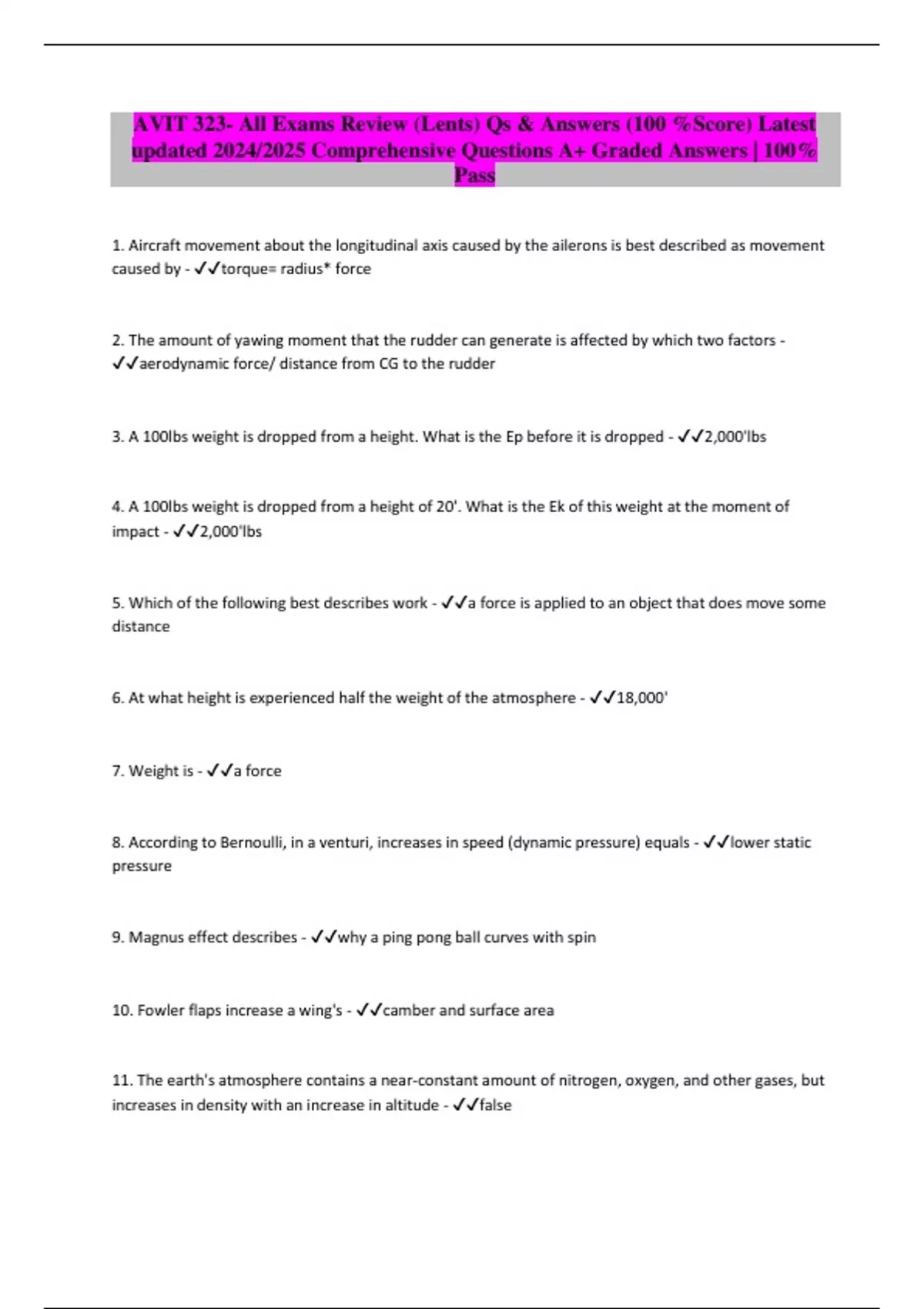 AVIT 323- All Exams Review (Lents) Qs & Answers (100 %Score) Latest updated 2024/2025 Comprehensive Questions A+ Graded Answers | 100% Pass

1. Aircraft movement about the longitudinal axis caused by the ailerons is best described as movement caused by - ✓✓torque= radius* force

2. The amount of yawing moment that the rudder can generate is affected by which two factors - ✓✓aerodynamic force/ distance from CG to the rudder

3. A 100lbs weight is dropped from a height. What is the Ep before it is dropped - ✓✓2,000'lbs

4. A 100lbs weight is dropped from a height of 20'. What is the Ek of this weight at the moment of impact - ✓✓2,000'lbs

5. Which of the following best describes work - ✓✓a force is applied to an object that does move some distance

6. At what height is experienced half the weight of the atmosphere - ✓✓18,000'

7. Weight is - ✓✓a force

8. According to Bernoulli, in a venturi, increases in speed (dynamic pressure) equals - ✓✓lower static pressure

9. Magnus effect describes - ✓✓why a ping pong ball curves with spin

10. Fowler flaps increase a wing's - ✓✓camber and surface area

11. The earth's atmosphere contains a near-constant amount of nitrogen, oxygen, and other gases, but increases in density with an increase in altitude - ✓✓false